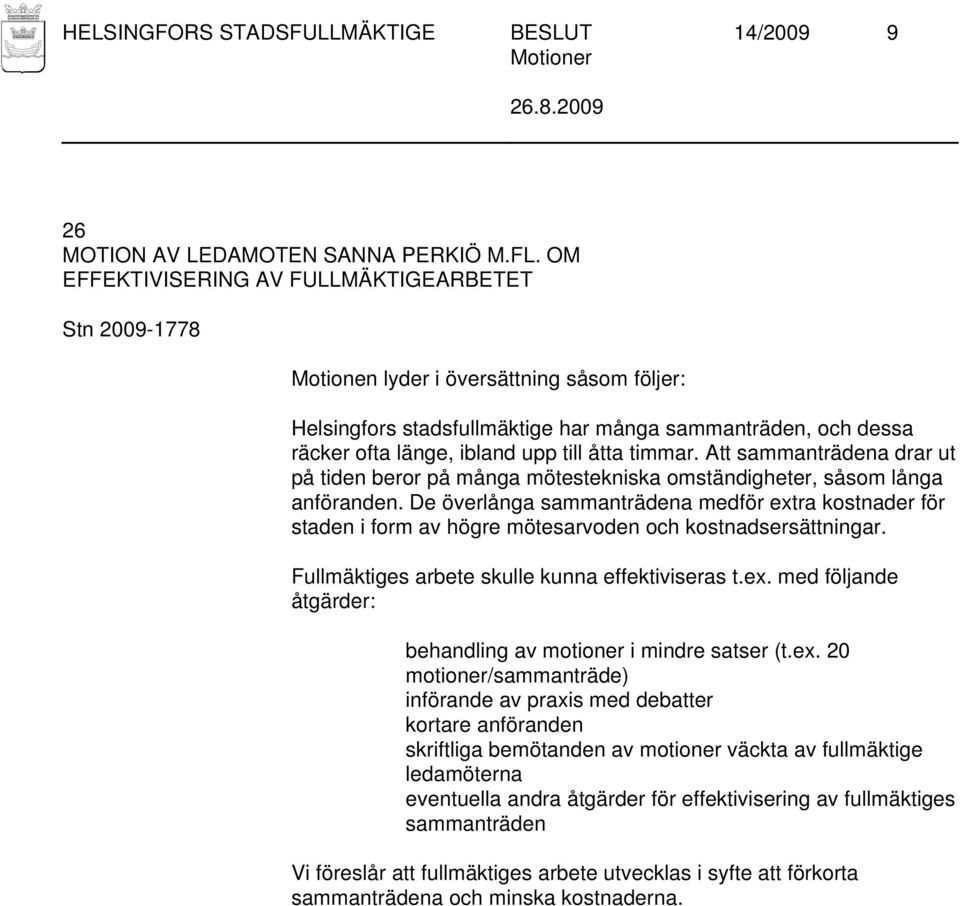 HELSINGFORS STADSFULLMÄKTIGE BESLUT 14/2009 9
Motioner
26.8.2009

26
MOTION AV LEDAMOTEN SANNA PERKIÖ M.FL. OM EFFEKTIVISERING AV FULLMÄKTIGEARBETET

Stn 2009-1778

Motionen lyder i översättning såsom följer:

Helsingfors stadsfullmäktige har många sammanträden, och dessa räcker ofta länge, ibland upp till åtta timmar. Att sammanträdena drar ut på tiden beror på många mötestekniska omständigheter, såsom långa anföranden. De överlånga sammanträdena medför extra kostnader för staden i form av högre mötesarvoden och kostnadsersättningar.

Fullmäktiges arbete skulle kunna effektiviseras t.ex. med följande åtgärder:

behandling av motioner i mindre satser (t.ex. 20 motioner/sammanträde)
införande av praxis med debatter
kortare anföranden
skriftliga bemötanden av motioner väckta av fullmäktige ledamöterna
eventuella andra åtgärder för effektivisering av fullmäktiges sammanträden

Vi föreslår att fullmäktiges arbete utvecklas i syfte att förkorta sammanträdena och minska kostnaderna.